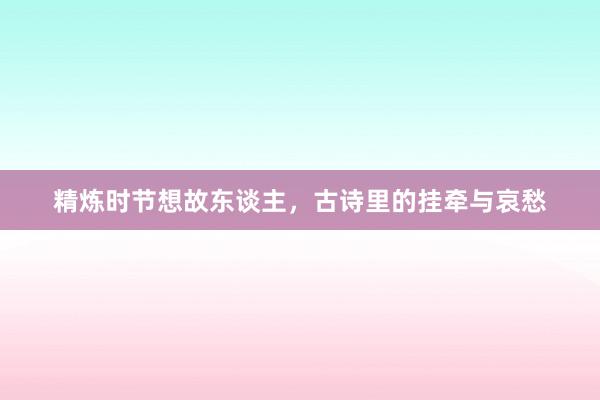 精炼时节想故东谈主，古诗里的挂牵与哀愁